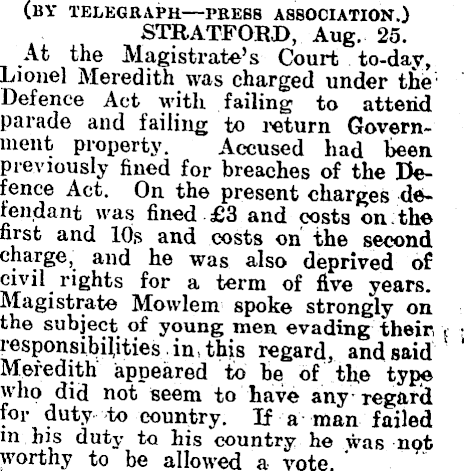 (BY TELEGRAPH—PRESS ASSOCIATION.)

STRATFORD, Aug. 25.

At the Magistrate's Court to-day, Lionel Meredith was charged under the Defence Act with failing to attend parade and failing to return Government property. Accused had been previously fined for breaches of the Defence Act. On the present charges defendant was fined £3 and costs on the first and 10s and costs on the second charge, and he was also deprived of civil rights for a term of five years. Magistrate Mowlem spoke strongly on the subject of young men evading their responsibilities in this regard, and said Meredith appeared to be of the type who did not seem to have any regard for duty to country. If a man failed in his duty to his country he was not worthy to be allowed a vote.